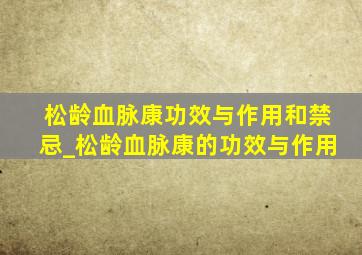 松龄血脉康功效与作用和禁忌_松龄血脉康的功效与作用